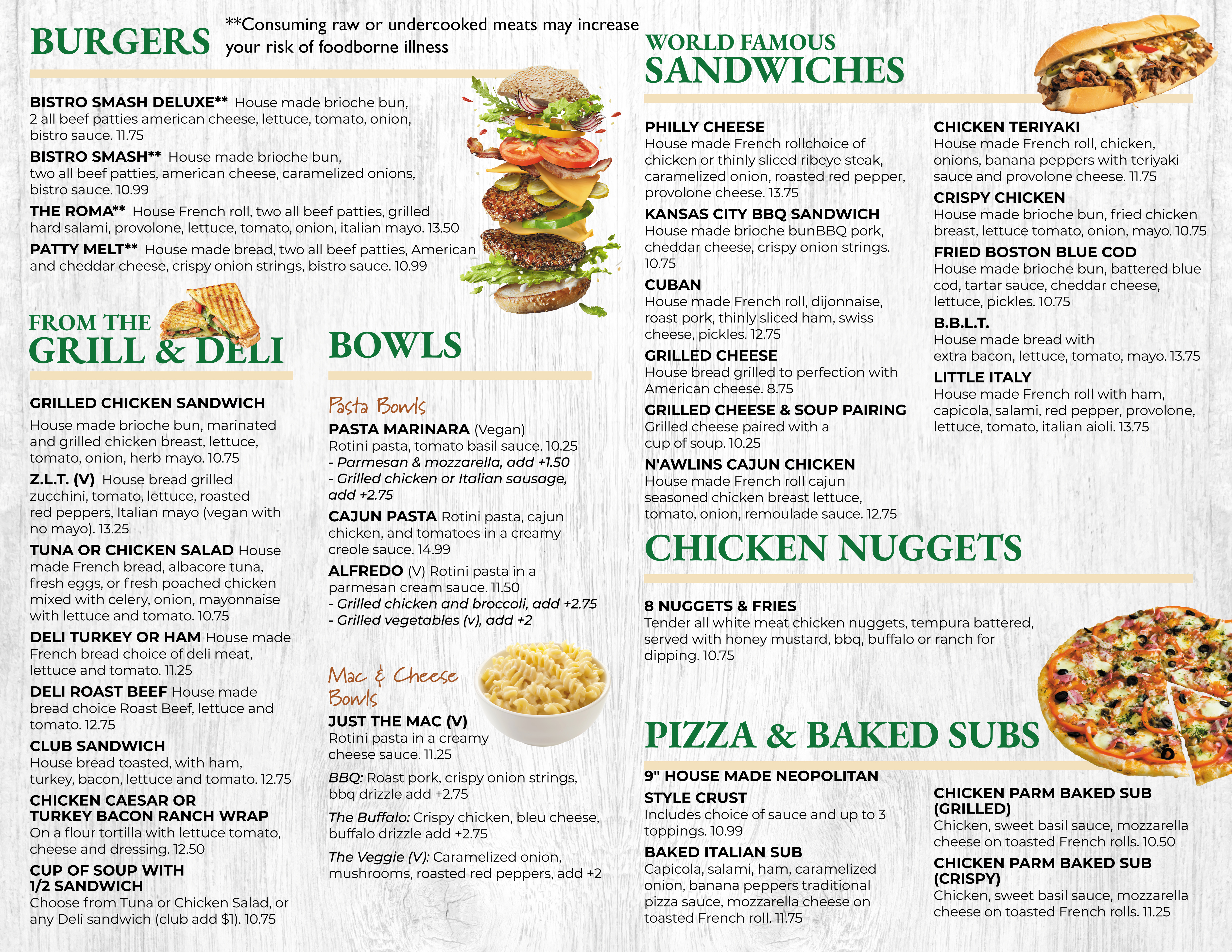 BURGERS

**Consuming raw or undercooked meats may increase your risk of foodborne illness

BISTRO SMASH DELUXE** House made brioche bun, 2 all beef patties american cheese, lettuce, tomato, onion, bistro sauce. 11.75

BISTRO SMASH** House made brioche bun, two all beef patties, american cheese, caramelized onions, bistro sauce. 10.99

THE ROMA** House French roll, two all beef patties, grilled hard salami, provolone, lettuce, tomato, onion, italian mayo. 13.50

PATTY MELT** House made bread, two all beef patties, American and cheddar cheese, crispy onion strings, bistro sauce. 10.99

FROM THE
GRILL & DELI

GRILLED CHICKEN SANDWICH
House made brioche bun, marinated and grilled chicken breast, lettuce, tomato, onion, herb mayo. 10.75

Z.L.T. (V) House bread grilled zucchini, tomato, lettuce, roasted red peppers, Italian mayo (vegan with no mayo). 13.25

TUNA OR CHICKEN SALAD House made French bread, albacore tuna, fresh eggs, or fresh poached chicken mixed with celery, onion, mayonnaise with lettuce and tomato. 10.75

DELI TURKEY OR HAM House made French bread choice of deli meat, lettuce and tomato. 11.25

DELI ROAST BEEF House made bread choice Roast Beef, lettuce and tomato. 12.75

CLUB SANDWICH
House bread toasted, with ham, turkey, bacon, lettuce and tomato. 12.75

CHICKEN CAESAR OR
TURKEY BACON RANCH WRAP
On a flour tortilla with lettuce tomato, cheese and dressing. 12.50

CUP OF SOUP WITH
1/2 SANDWICH
Choose from Tuna or Chicken Salad, or any Deli sandwich (club add $1). 10.75

BOWLS

Pasta Bowls
PASTA MARINARA (Vegan)
Rotini pasta, tomato basil sauce. 10.25
- Parmesan & mozzarella, add +1.50
- Grilled chicken or Italian sausage, add +2.75

CAJUN PASTA Rotini pasta, cajun chicken, and tomatoes in a creamy creole sauce. 14.99

ALFREDO (V) Rotini pasta in a parmesan cream sauce. 11.50
- Grilled chicken and broccoli, add +2.75
- Grilled vegetables (v), add +2

Mac & Cheese Bowls
JUST THE MAC (V)
Rotini pasta in a creamy cheese sauce. 11.25

BBQ: Roast pork, crispy onion strings, bbq drizzle add +2.75

The Buffalo: Crispy chicken, bleu cheese, buffalo drizzle add +2.75

The Veggie (V): Caramelized onion, mushrooms, roasted red peppers, add +2

WORLD FAMOUS
SANDWICHES

PHILLY CHEESE
House made French rollchoice of chicken or thinly sliced ribeye steak, caramelized onion, roasted red pepper, provolone cheese. 13.75

KANSAS CITY BBQ SANDWICH
House made brioche bunBBQ pork, cheddar cheese, crispy onion strings. 10.75

CUBAN
House made French roll, dijonnaise, roast pork, thinly sliced ham, swiss cheese, pickles. 12.75

GRILLED CHEESE
House bread grilled to perfection with American cheese. 8.75

GRILLED CHEESE & SOUP PAIRING
Grilled cheese paired with a cup of soup. 10.25

N'AWLINS CAJUN CHICKEN
House made French roll cajun seasoned chicken breast lettuce, tomato, onion, remoulade sauce. 12.75

CHICKEN TERIYAKI
House made French roll, chicken, onions, banana peppers with teriyaki sauce and provolone cheese. 11.75

CRISPY CHICKEN
House made brioche bun, fried chicken breast, lettuce tomato, onion, mayo. 10.75

FRIED BOSTON BLUE COD
House made brioche bun, battered blue cod, tartar sauce, cheddar cheese, lettuce, pickles. 10.75

B.B.L.T.
House made bread with extra bacon, lettuce, tomato, mayo. 13.75

LITTLE ITALY
House made French roll with ham, capicola, salami, red pepper, provolone, lettuce, tomato, italian aioli. 13.75

CHICKEN NUGGETS

8 NUGGETS & FRIES
Tender all white meat chicken nuggets, tempura battered, served with honey mustard, bbq, buffalo or ranch for dipping. 10.75

PIZZA & BAKED SUBS

9" HOUSE MADE NEOPOLITAN STYLE CRUST
Includes choice of sauce and up to 3 toppings. 10.99

BAKED ITALIAN SUB
Capicola, salami, ham, caramelized onion, banana peppers traditional pizza sauce, mozzarella cheese on toasted French roll. 11.75

CHICKEN PARM BAKED SUB (GRILLED)
Chicken, sweet basil sauce, mozzarella cheese on toasted French rolls. 10.50

CHICKEN PARM BAKED SUB (CRISPY)
Chicken, sweet basil sauce, mozzarella cheese on toasted French rolls. 11.25